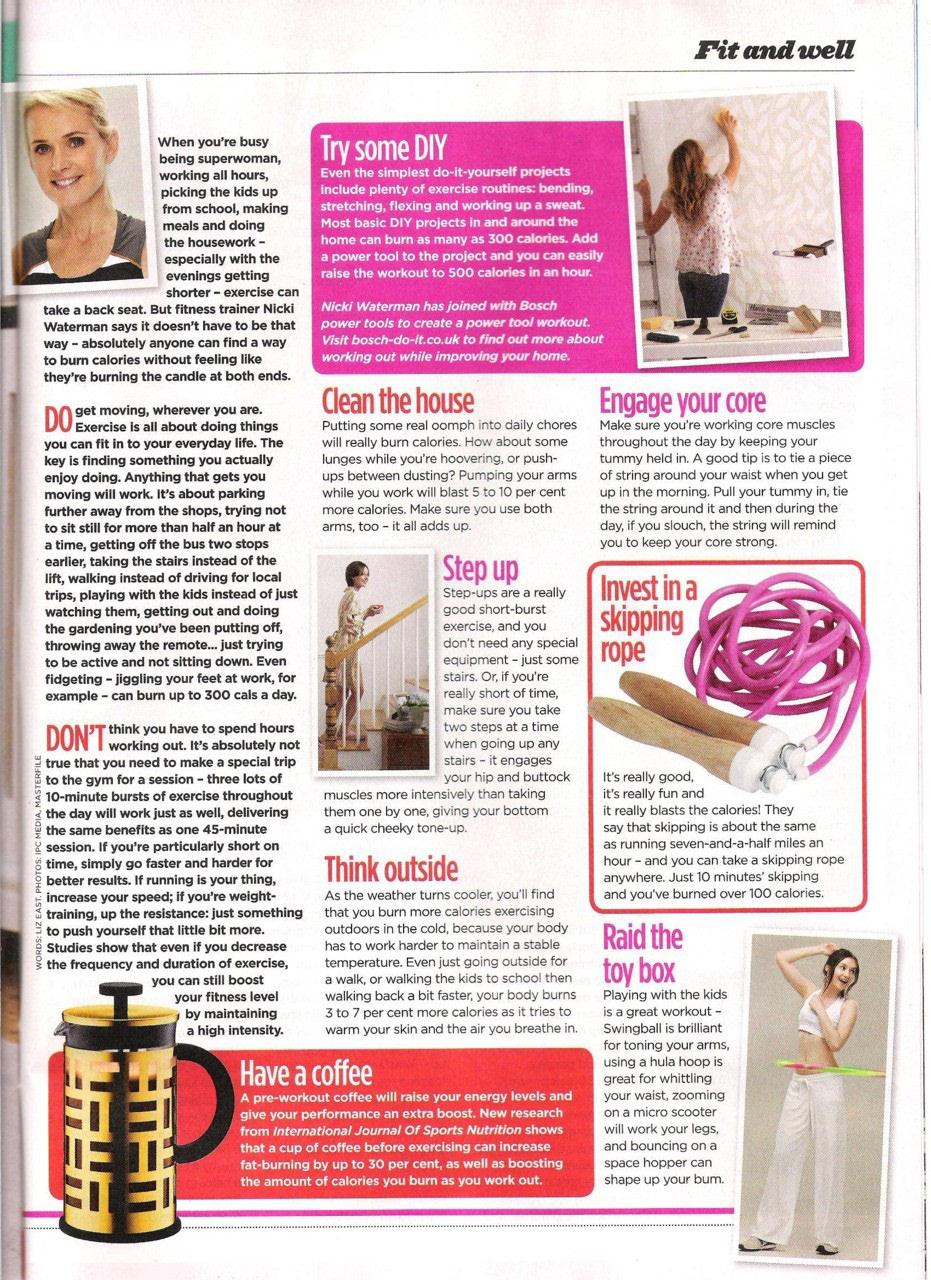 Fit and well

When you're busy being superwoman, working all hours, picking the kids up from school, making meals and doing the housework – especially with the evenings getting shorter – exercise can take a back seat. But fitness trainer Nicki Waterman says it doesn't have to be that way – absolutely anyone can find a way to burn calories without feeling like they're burning the candle at both ends.

DO get moving, wherever you are. Exercise is all about doing things you can fit in to your everyday life. The key is finding something you actually enjoy doing. Anything that gets you moving will work. It's about parking further away from the shops, trying not to sit still for more than half an hour at a time, getting off the bus two stops earlier, taking the stairs instead of the lift, walking instead of driving for local trips, playing with the kids instead of just watching them, getting out and doing the gardening you've been putting off, throwing away the remote... just trying to be active and not sitting down. Even fidgeting – jiggling your feet at work, for example – can burn up to 300 cals a day.

DON'T think you have to spend hours working out. It's absolutely not true that you need to make a special trip to the gym for a session – three lots of 10-minute bursts of exercise throughout the day will work just as well, delivering the same benefits as one 45-minute session. If you're particularly short on time, simply go faster and harder for better results. If running is your thing, increase your speed; if you're weight-training, up the resistance: just something to push yourself that little bit more. Studies show that even if you decrease the frequency and duration of exercise, you can still boost your fitness level by maintaining a high intensity.

WORDS: LIZ EAST. PHOTOS: IPC MEDIA, MASTERFILE

Try some DIY
Even the simplest do-it-yourself projects include plenty of exercise routines: bending, stretching, flexing and working up a sweat. Most basic DIY projects in and around the home can burn as many as 300 calories. Add a power tool to the project and you can easily raise the workout to 500 calories in an hour.

Nicki Waterman has joined with Bosch power tools to create a power tool workout. Visit bosch-do-it.co.uk to find out more about working out while improving your home.

Clean the house
Putting some real oomph into daily chores will really burn calories. How about some lunges while you're hoovering, or push-ups between dusting? Pumping your arms while you work will blast 5 to 10 per cent more calories. Make sure you use both arms, too – it all adds up.

Step up
Step-ups are a really good short-burst exercise, and you don't need any special equipment – just some stairs. Or, if you're really short of time, make sure you take two steps at a time when going up any stairs – it engages your hip and buttock muscles more intensively than taking them one by one, giving your bottom a quick cheeky tone-up.

Think outside
As the weather turns cooler, you'll find that you burn more calories exercising outdoors in the cold, because your body has to work harder to maintain a stable temperature. Even just going outside for a walk, or walking the kids to school then walking back a bit faster, your body burns 3 to 7 per cent more calories as it tries to warm your skin and the air you breathe in.

Engage your core
Make sure you're working core muscles throughout the day by keeping your tummy held in. A good tip is to tie a piece of string around your waist when you get up in the morning. Pull your tummy in, tie the string around it and then during the day, if you slouch, the string will remind you to keep your core strong.

Invest in a skipping rope
It's really good, it's really fun and it really blasts the calories! They say that skipping is about the same as running seven-and-a-half miles an hour – and you can take a skipping rope anywhere. Just 10 minutes' skipping and you've burned over 100 calories.

Raid the toy box
Playing with the kids is a great workout – Swingball is brilliant for toning your arms, using a hula hoop is great for whittling your waist, zooming on a micro scooter will work your legs, and bouncing on a space hopper can shape up your bum.

Have a coffee
A pre-workout coffee will raise your energy levels and give your performance an extra boost. New research from International Journal Of Sports Nutrition shows that a cup of coffee before exercising can increase fat-burning by up to 30 per cent, as well as boosting the amount of calories you burn as you work out.